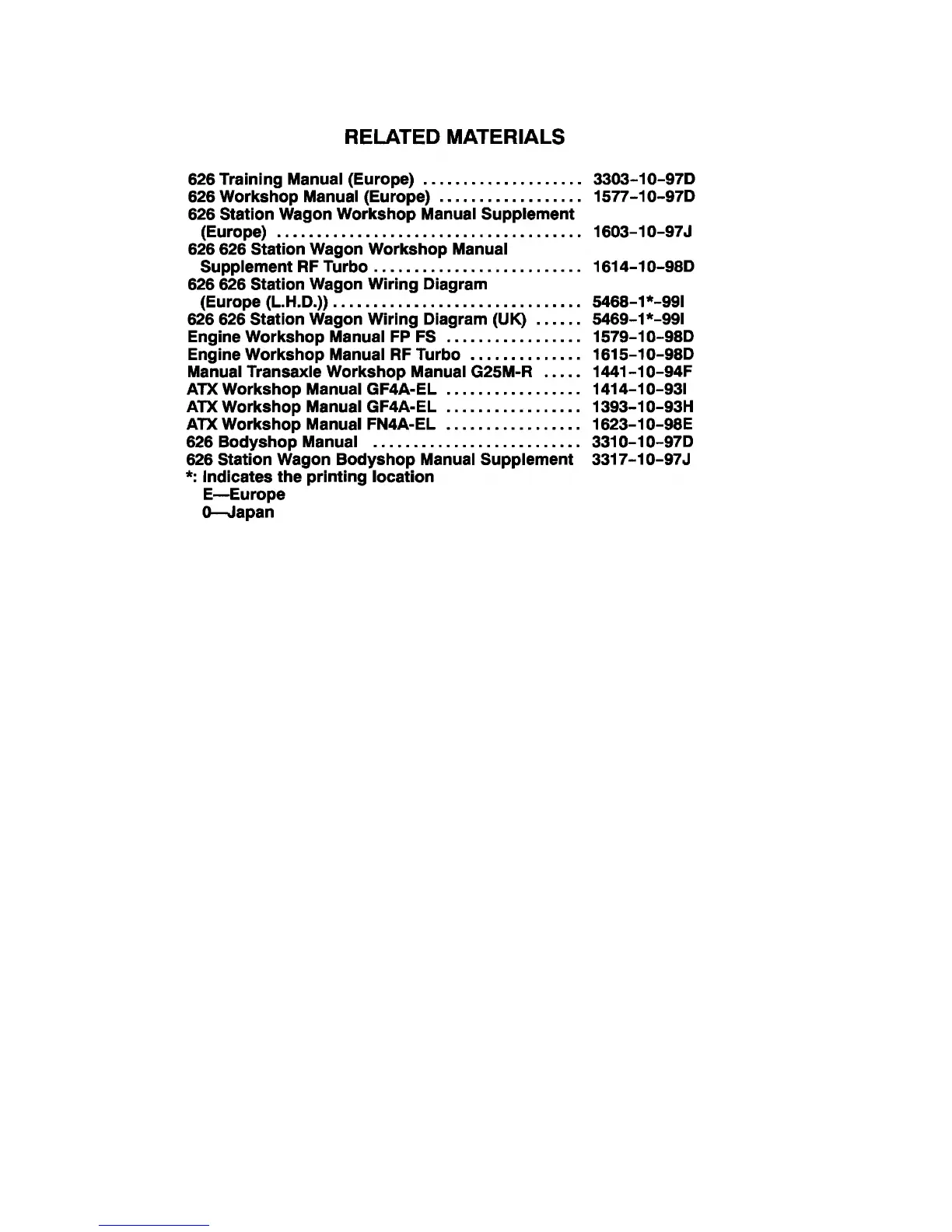 RELATED MATERIALS

626 Training Manual (Europe) .................... 3303-10-97D
626 Workshop Manual (Europe) .................. 1577-10-97D
626 Station Wagon Workshop Manual Supplement (Europe) ...................................... 1603-10-97J
626 626 Station Wagon Workshop Manual Supplement RF Turbo .......................... 1614-10-98D
626 626 Station Wagon Wiring Diagram (Europe (L.H.D.)) ............................... 5468-1*-99I
626 626 Station Wagon Wiring Diagram (UK) ...... 5469-1*-99I
Engine Workshop Manual FP FS ................. 1579-10-98D
Engine Workshop Manual RF Turbo .............. 1615-10-98D
Manual Transaxle Workshop Manual G25M-R ..... 1441-10-94F
ATX Workshop Manual GF4A-EL ................. 1414-10-93I
ATX Workshop Manual GF4A-EL ................. 1393-10-93H
ATX Workshop Manual FN4A-EL ................. 1623-10-98E
626 Bodyshop Manual .......................... 3310-10-97D
626 Station Wagon Bodyshop Manual Supplement 3317-10-97J
*: Indicates the printing location
E—Europe
0—Japan